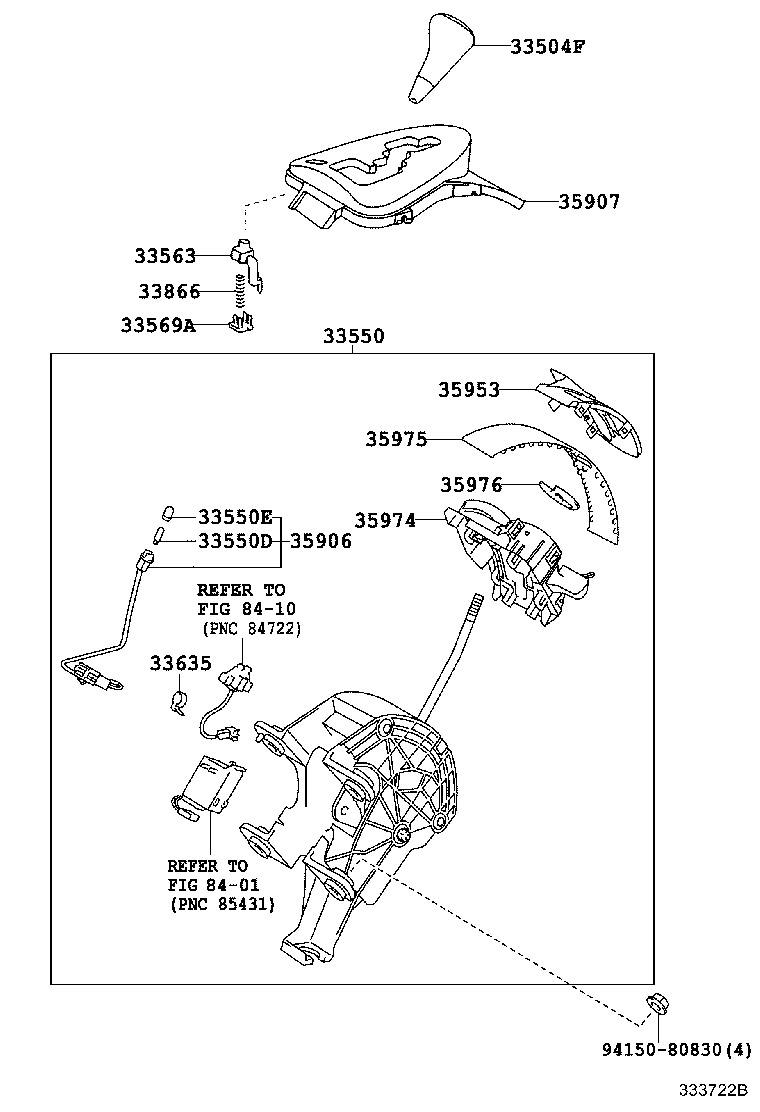 33504F

35907

33563

33866

33569A

33550

35953

35975

35976

35974

33550E

33550D

35906

REFER TO
FIG 84-10
(PNC 84722)

33635

REFER TO
FIG 84-01
(PNC 85431)

94150-80830(4)

333722B